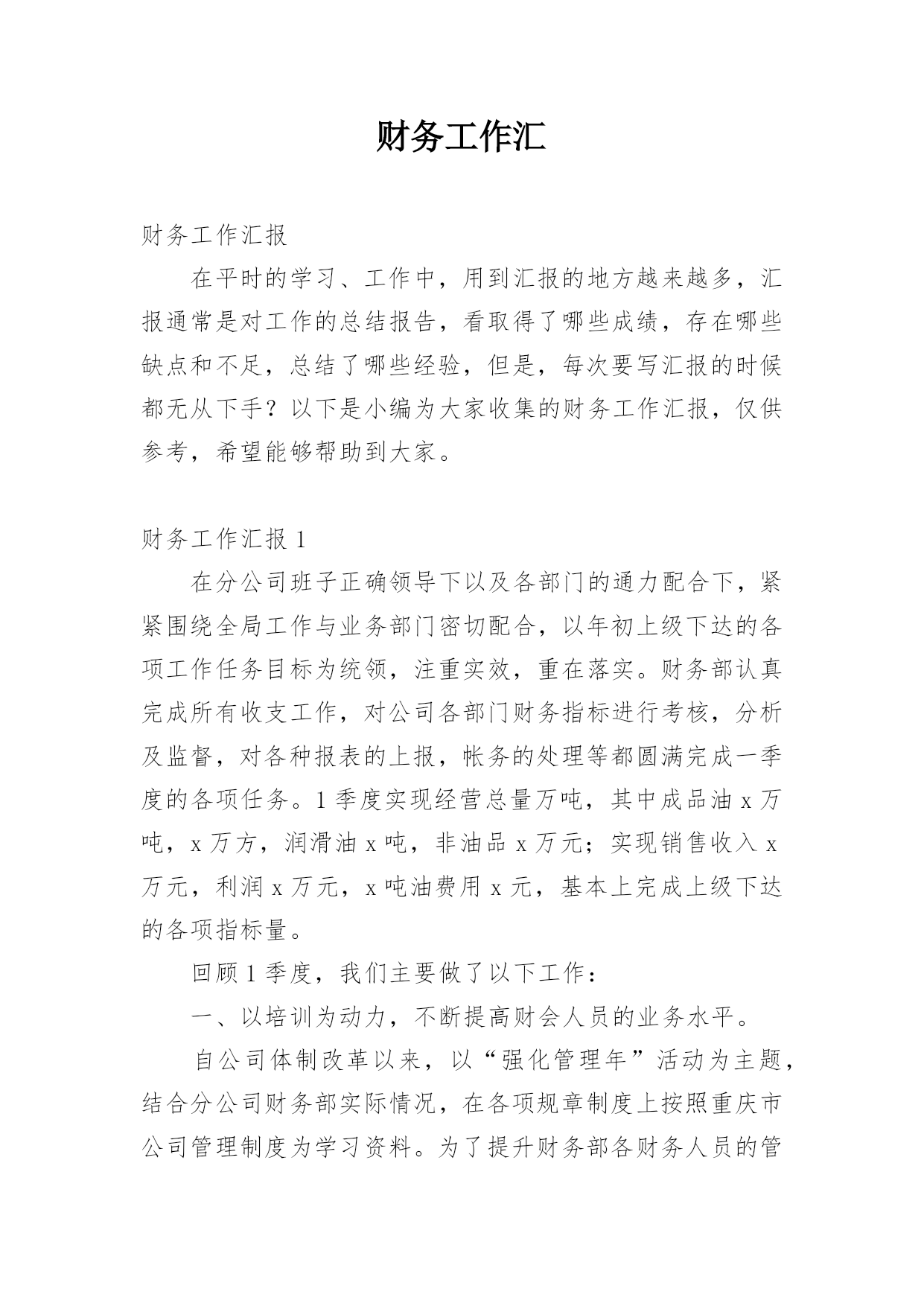 财务工作汇

财务工作汇报

在平时的学习、工作中，用到汇报的地方越来越多，汇报通常是对工作的总结报告，看取得了哪些成绩，存在哪些缺点和不足，总结了哪些经验，但是，每次要写汇报的时候都无从下手？以下是小编为大家收集的财务工作汇报，仅供参考，希望能够帮助到大家。

财务工作汇报 1

在分公司班子正确领导下以及各部门的通力配合下，紧紧围绕全局工作与业务部门密切配合，以年初上级下达的各项工作任务目标为统领，注重实效，重在落实。财务部认真完成所有收支工作，对公司各部门财务指标进行考核，分析及监督，对各种报表的上报，帐务的处理等都圆满完成一季度的各项任务。1 季度实现经营总量万吨，其中成品油 x 万吨，x 万方，润滑油 x 吨，非油品 x 万元；实现销售收入 x 万元，利润 x 万元，x 吨油费用 x 元，基本上完成上级下达的各项指标量。

回顾 1 季度，我们主要做了以下工作：

一、以培训为动力，不断提高财会人员的业务水平。

自公司体制改革以来，以“强化管理年”活动为主题，结合分公司财务部实际情况，在各项规章制度上按照重庆市公司管理制度为学习资料。为了提升财务部各财务人员的管